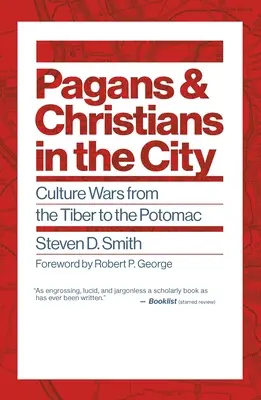 Pagans & Christians in the City

Culture Wars from the Tiber to the Potomac

Steven D. Smith

Foreword by Robert P. George

"As engrossing, lucid, and jargonless a scholarly book as has ever been written."
— Booklist (starred review)